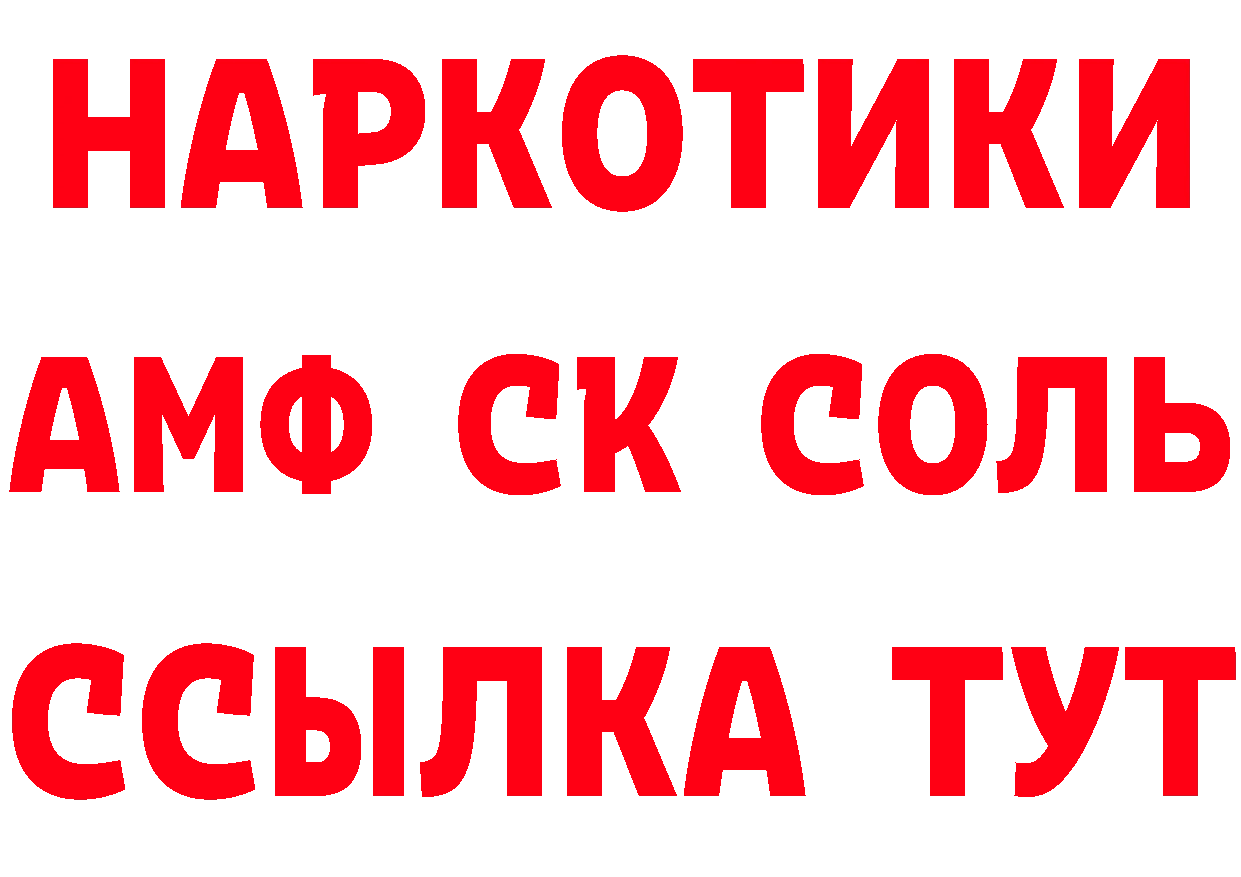 НАРКОТИКИ
АМФ СК СОЛЬ
ССЫЛКА ТУТ